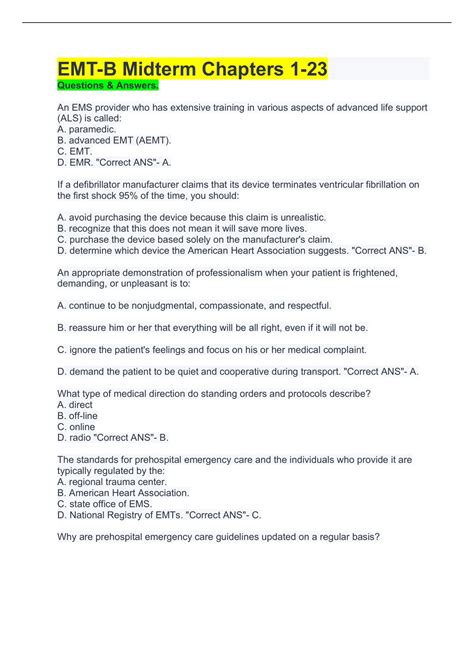 EMT-B Midterm Chapters 1-23
Questions & Answers.

An EMS provider who has extensive training in various aspects of advanced life support (ALS) is called:
A. paramedic.
B. advanced EMT (AEMT).
C. EMT.
D. EMR. "Correct ANS"- A.

If a defibrillator manufacturer claims that its device terminates ventricular fibrillation on the first shock 95% of the time, you should:

A. avoid purchasing the device because this claim is unrealistic.
B. recognize that this does not mean it will save more lives.
C. purchase the device based solely on the manufacturer's claim.
D. determine which device the American Heart Association suggests. "Correct ANS"- B.

An appropriate demonstration of professionalism when your patient is frightened, demanding, or unpleasant is to:

A. continue to be nonjudgmental, compassionate, and respectful.

B. reassure him or her that everything will be all right, even if it will not be.

C. ignore the patient's feelings and focus on his or her medical complaint.

D. demand the patient to be quiet and cooperative during transport. "Correct ANS"- A.

What type of medical direction do standing orders and protocols describe?
A. direct
B. off-line
C. online
D. radio "Correct ANS"- B.

The standards for prehospital emergency care and the individuals who provide it are typically regulated by the:
A. regional trauma center.
B. American Heart Association.
C. state office of EMS.
D. National Registry of EMTs. "Correct ANS"- C.

Why are prehospital emergency care guidelines updated on a regular basis?